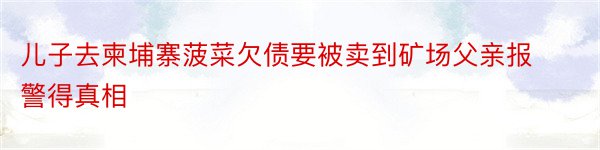 儿子去柬埔寨菠菜欠债要被卖到矿场父亲报警得真相